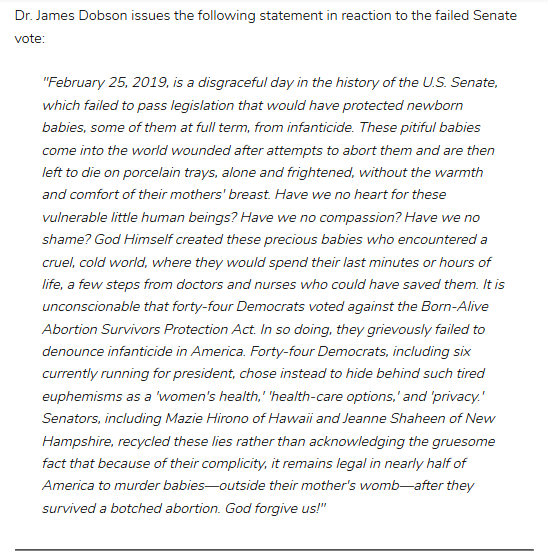 Dr. James Dobson issues the following statement in reaction to the failed Senate vote:

"February 25, 2019, is a disgraceful day in the history of the U.S. Senate, which failed to pass legislation that would have protected newborn babies, some of them at full term, from infanticide. These pitiful babies come into the world wounded after attempts to abort them and are then left to die on porcelain trays, alone and frightened, without the warmth and comfort of their mothers' breast. Have we no heart for these vulnerable little human beings? Have we no compassion? Have we no shame? God Himself created these precious babies who encountered a cruel, cold world, where they would spend their last minutes or hours of life, a few steps from doctors and nurses who could have saved them. It is unconscionable that forty-four Democrats voted against the Born-Alive Abortion Survivors Protection Act. In so doing, they grievously failed to denounce infanticide in America. Forty-four Democrats, including six currently running for president, chose instead to hide behind such tired euphemisms as a 'women's health,' 'health-care options,' and 'privacy.' Senators, including Mazie Hirono of Hawaii and Jeanne Shaheen of New Hampshire, recycled these lies rather than acknowledging the gruesome fact that because of their complicity, it remains legal in nearly half of America to murder babies—outside their mother's womb—after they survived a botched abortion. God forgive us!"